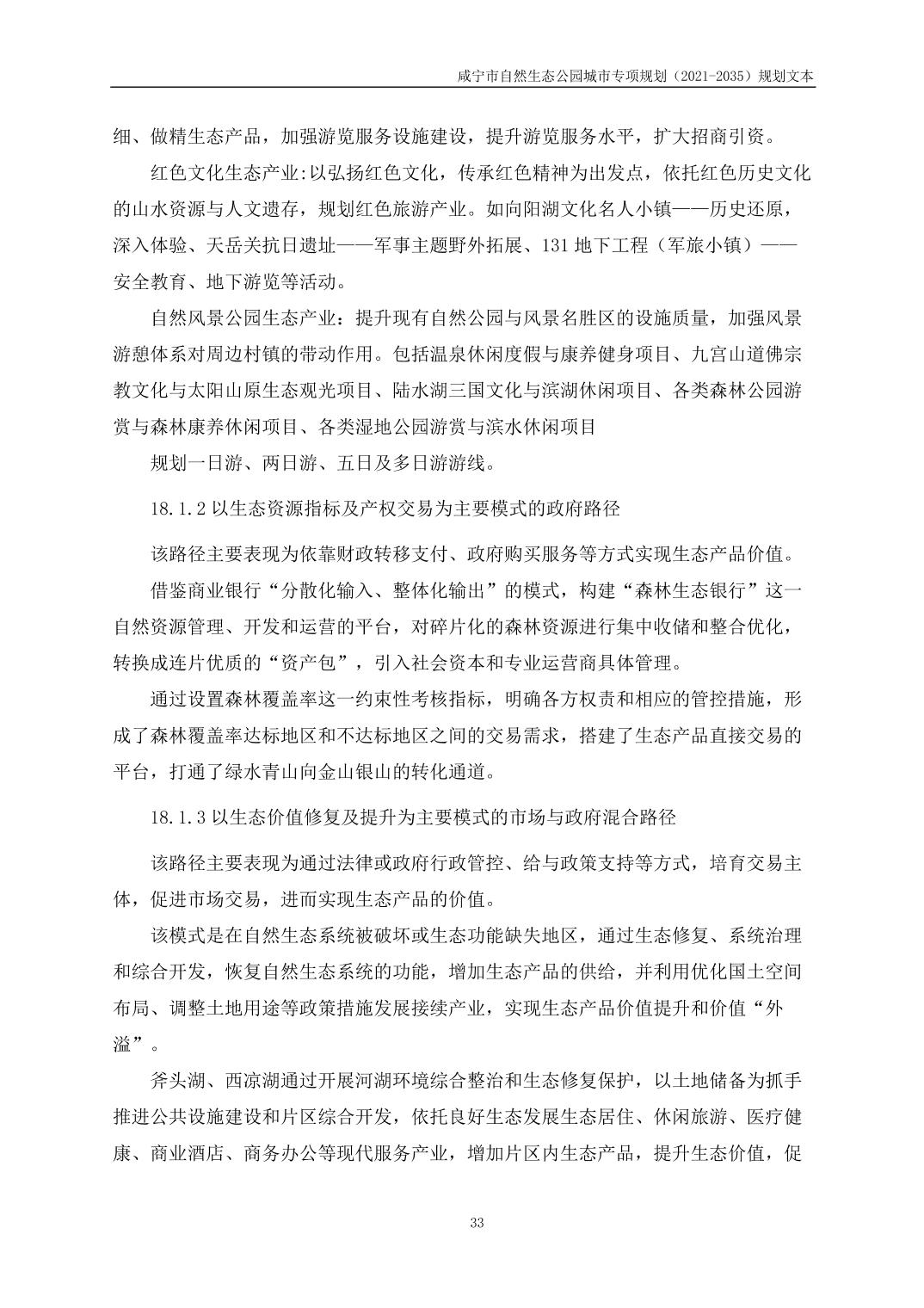 咸宁市自然生态公园城市专项规划（2021-2035）规划文本

细、做精生态产品，加强游览服务设施建设，提升游览服务水平，扩大招商引资。

红色文化生态产业:以弘扬红色文化，传承红色精神为出发点，依托红色历史文化的山水资源与人文遗存，规划红色旅游产业。如向阳湖文化名人小镇——历史还原，深入体验、天岳关抗日遗址——军事主题野外拓展、131 地下工程（军旅小镇）——安全教育、地下游览等活动。

自然风景公园生态产业：提升现有自然公园与风景名胜区的设施质量，加强风景游憩体系对周边村镇的带动作用。包括温泉休闲度假与康养健身项目、九宫山道佛宗教文化与太阳山原生态观光项目、陆水湖三国文化与滨湖休闲项目、各类森林公园游赏与森林康养休闲项目、各类湿地公园游赏与滨水休闲项目

规划一日游、两日游、五日及多日游游线。

18.1.2 以生态资源指标及产权交易为主要模式的政府路径

该路径主要表现为依靠财政转移支付、政府购买服务等方式实现生态产品价值。

借鉴商业银行“分散化输入、整体化输出”的模式，构建“森林生态银行”这一自然资源管理、开发和运营的平台，对碎片化的森林资源进行集中收储和整合优化，转换成连片优质的“资产包”，引入社会资本和专业运营商具体管理。

通过设置森林覆盖率这一约束性考核指标，明确各方权责和相应的管控措施，形成了森林覆盖率达标地区和不达标地区之间的交易需求，搭建了生态产品直接交易的平台，打通了绿水青山向金山银山的转化通道。

18.1.3 以生态价值修复及提升为主要模式的市场与政府混合路径

该路径主要表现为通过法律或政府行政管控、给与政策支持等方式，培育交易主体，促进市场交易，进而实现生态产品的价值。

该模式是在自然生态系统被破坏或生态功能缺失地区，通过生态修复、系统治理和综合开发，恢复自然生态系统的功能，增加生态产品的供给，并利用优化国土空间布局、调整土地用途等政策措施发展接续产业，实现生态产品价值提升和价值“外溢”。

斧头湖、西凉湖通过开展河湖环境综合整治和生态修复保护，以土地储备为抓手推进公共设施建设和片区综合开发，依托良好生态发展生态居住、休闲旅游、医疗健康、商业酒店、商务办公等现代服务产业，增加片区内生态产品，提升生态价值，促

33